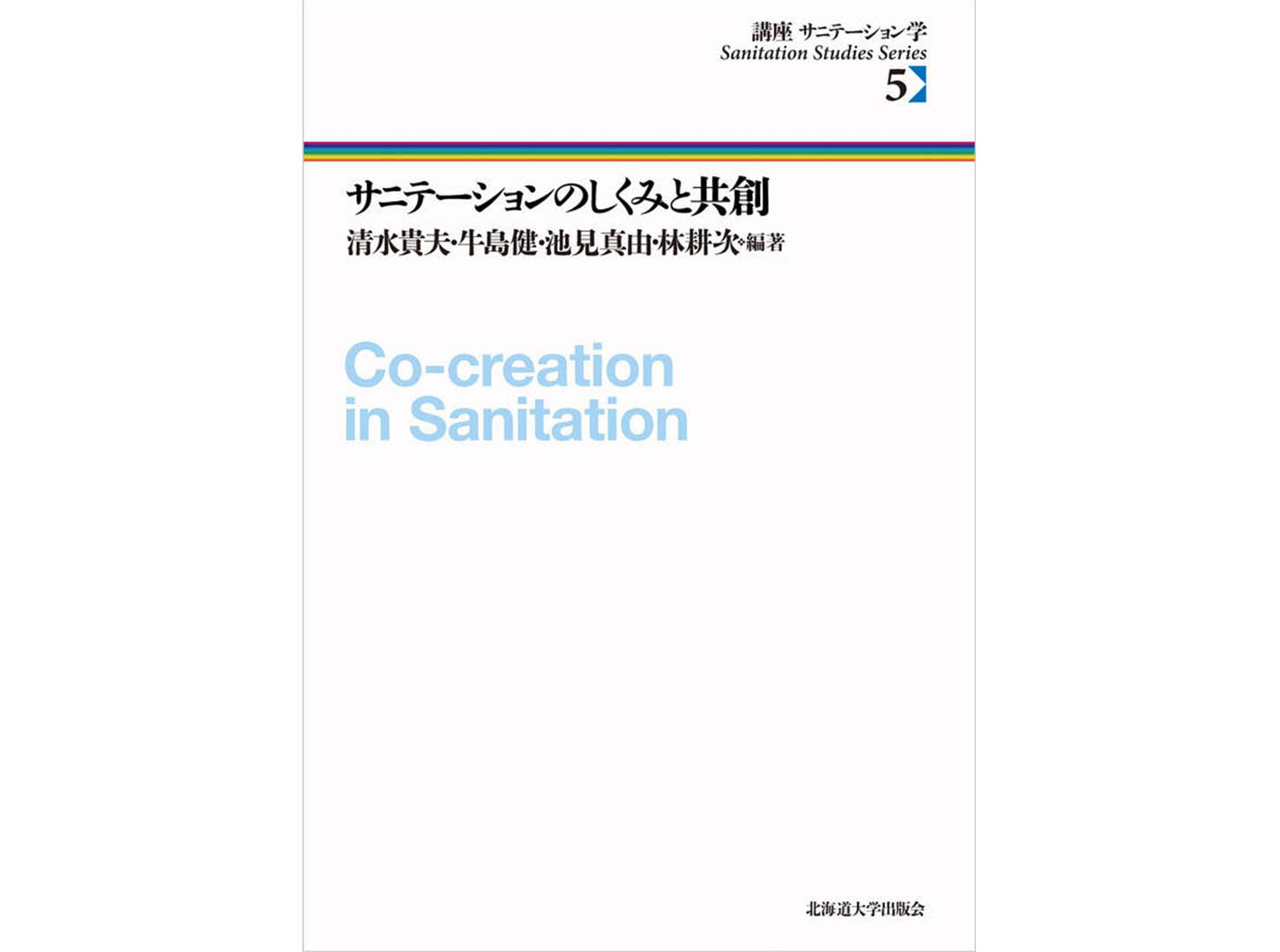 講座 サニテーション学
Sanitation Studies Series
5

サニテーションのしくみと共創
清水貴夫・牛島健・池見真由・林耕次 編著

Co-creation in Sanitation

北海道大学出版会